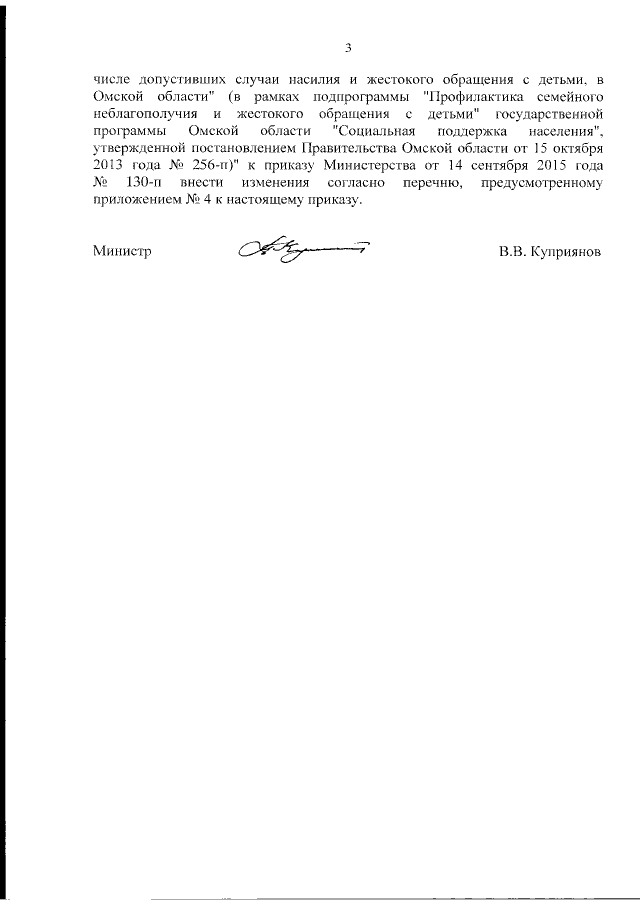 3

числе допустивших случаи насилия и жестокого обращения с детьми, в Омской области" (в рамках подпрограммы "Профилактика семейного неблагополучия и жестокого обращения с детьми" государственной программы Омской области "Социальная поддержка населения", утвержденной постановлением Правительства Омской области от 15 октября 2013 года № 256-п)" к приказу Министерства от 14 сентября 2015 года № 130-п внести изменения согласно перечню, предусмотренному приложением № 4 к настоящему приказу.

Министр

В.В. Куприянов